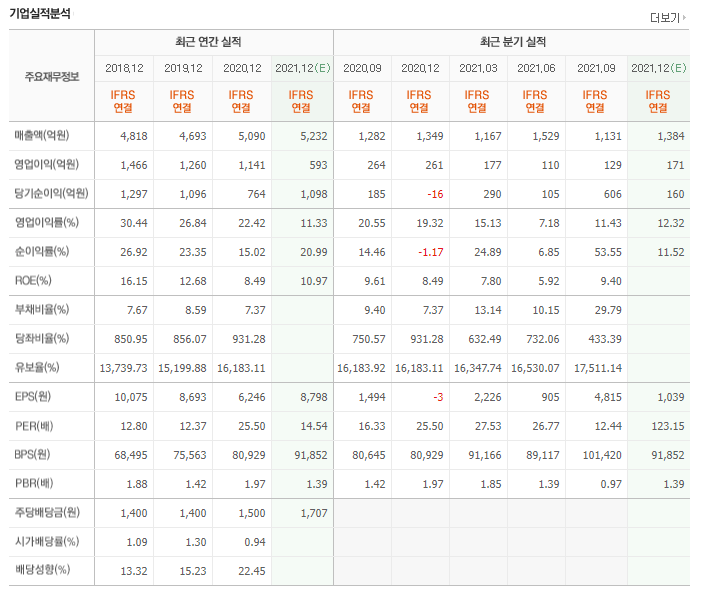 기업실적분석

더보기

| 주요재무정보 | 최근 연간 실적 | | | | 최근 분기 실적 | | | | | |
|---|---|---|---|---|---|---|---|---|---|---|
| | 2018.12 | 2019.12 | 2020.12 | 2021.12(E) | 2020.09 | 2020.12 | 2021.03 | 2021.06 | 2021.09 | 2021.12(E) |
| | IFRS 연결 | IFRS 연결 | IFRS 연결 | IFRS 연결 | IFRS 연결 | IFRS 연결 | IFRS 연결 | IFRS 연결 | IFRS 연결 | IFRS 연결 |
| 매출액(억원) | 4,818 | 4,693 | 5,090 | 5,232 | 1,282 | 1,349 | 1,167 | 1,529 | 1,131 | 1,384 |
| 영업이익(억원) | 1,466 | 1,260 | 1,141 | 593 | 264 | 261 | 177 | 110 | 129 | 171 |
| 당기순이익(억원) | 1,297 | 1,096 | 764 | 1,098 | 185 | -16 | 290 | 105 | 606 | 160 |
| 영업이익률(%) | 30.44 | 26.84 | 22.42 | 11.33 | 20.55 | 19.32 | 15.13 | 7.18 | 11.43 | 12.32 |
| 순이익률(%) | 26.92 | 23.35 | 15.02 | 20.99 | 14.46 | -1.17 | 24.89 | 6.85 | 53.55 | 11.52 |
| ROE(%) | 16.15 | 12.68 | 8.49 | 10.97 | 9.61 | 8.49 | 7.80 | 5.92 | 9.40 | |
| 부채비율(%) | 7.67 | 8.59 | 7.37 | | 9.40 | 7.37 | 13.14 | 10.15 | 29.79 | |
| 당좌비율(%) | 850.95 | 856.07 | 931.28 | | 750.57 | 931.28 | 632.49 | 732.06 | 433.39 | |
| 유보율(%) | 13,739.73 | 15,199.88 | 16,183.11 | | 16,183.92 | 16,183.11 | 16,347.74 | 16,530.07 | 17,511.14 | |
| EPS(원) | 10,075 | 8,693 | 6,246 | 8,798 | 1,494 | -3 | 2,226 | 905 | 4,815 | 1,039 |
| PER(배) | 12.80 | 12.37 | 25.50 | 14.54 | 16.33 | 25.50 | 27.53 | 26.77 | 12.44 | 123.15 |
| BPS(원) | 68,495 | 75,563 | 80,929 | 91,852 | 80,645 | 80,929 | 91,166 | 89,117 | 101,420 | 91,852 |
| PBR(배) | 1.88 | 1.42 | 1.97 | 1.39 | 1.42 | 1.97 | 1.85 | 1.39 | 0.97 | 1.39 |
| 주당배당금(원) | 1,400 | 1,400 | 1,500 | 1,707 | | | | | | |
| 시가배당률(%) | 1.09 | 1.30 | 0.94 | | | | | | | |
| 배당성향(%) | 13.32 | 15.23 | 22.45 | | | | | | | |